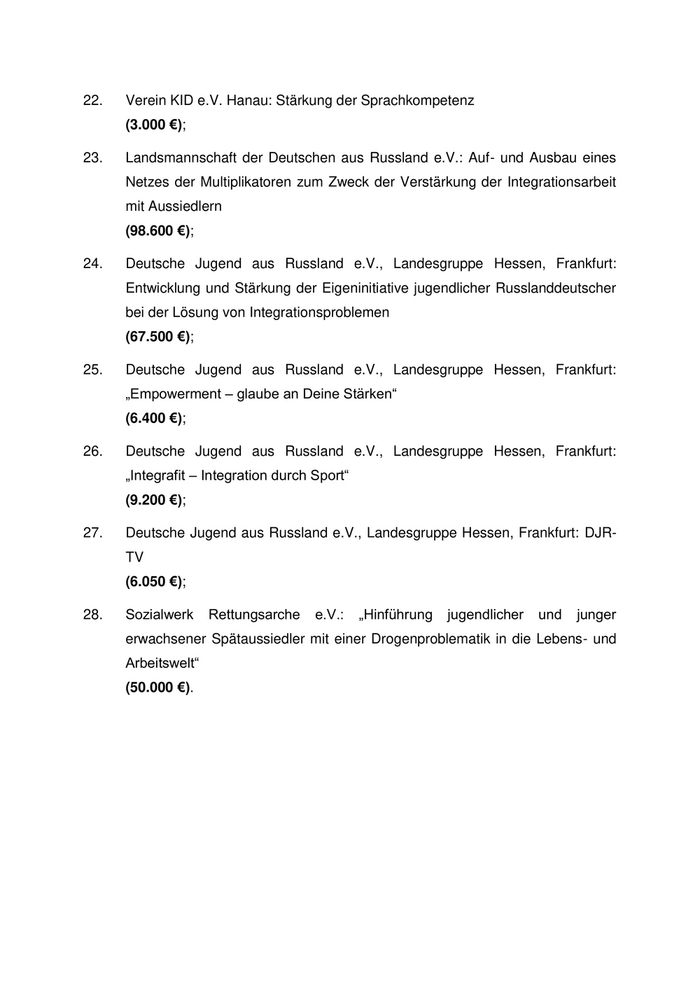 22. Verein KID e.V. Hanau: Stärkung der Sprachkompetenz
(3.000 €);

23. Landsmannschaft der Deutschen aus Russland e.V.: Auf- und Ausbau eines Netzes der Multiplikatoren zum Zweck der Verstärkung der Integrationsarbeit mit Aussiedlern
(98.600 €);

24. Deutsche Jugend aus Russland e.V., Landesgruppe Hessen, Frankfurt: Entwicklung und Stärkung der Eigeninitiative jugendlicher Russlanddeutscher bei der Lösung von Integrationsproblemen
(67.500 €);

25. Deutsche Jugend aus Russland e.V., Landesgruppe Hessen, Frankfurt: „Empowerment – glaube an Deine Stärken“
(6.400 €);

26. Deutsche Jugend aus Russland e.V., Landesgruppe Hessen, Frankfurt: „Integrafit – Integration durch Sport“
(9.200 €);

27. Deutsche Jugend aus Russland e.V., Landesgruppe Hessen, Frankfurt: DJR-TV
(6.050 €);

28. Sozialwerk Rettungsarche e.V.: „Hinführung jugendlicher und junger erwachsener Spätaussiedler mit einer Drogenproblematik in die Lebens- und Arbeitswelt“
(50.000 €).